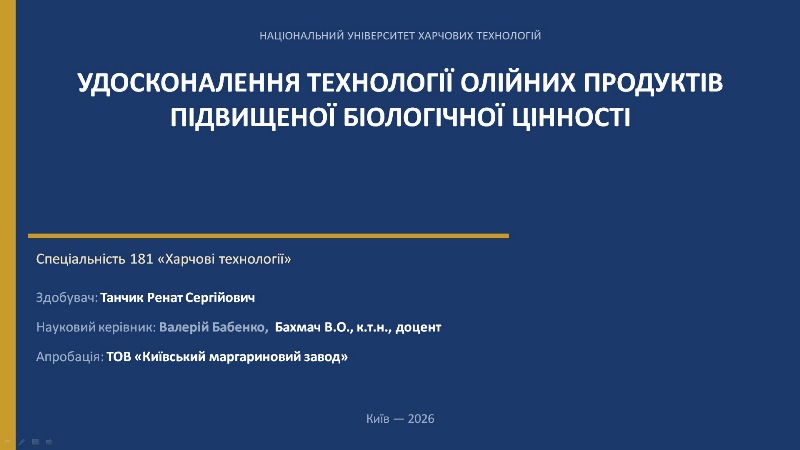 НАЦІОНАЛЬНИЙ УНІВЕРСИТЕТ ХАРЧОВИХ ТЕХНОЛОГІЙ

УДОСКОНАЛЕННЯ ТЕХНОЛОГІЇ ОЛІЙНИХ ПРОДУКТІВ ПІДВИЩЕНОЇ БІОЛОГІЧНОЇ ЦІННОСТІ

Спеціальність 181 «Харчові технології»

Здобувач: Танчик Ренат Сергійович

Науковий керівник: Валерій Бабенко, Бахмач В.О., к.т.н., доцент

Апробація: ТОВ «Київський маргариновий завод»

Київ — 2026